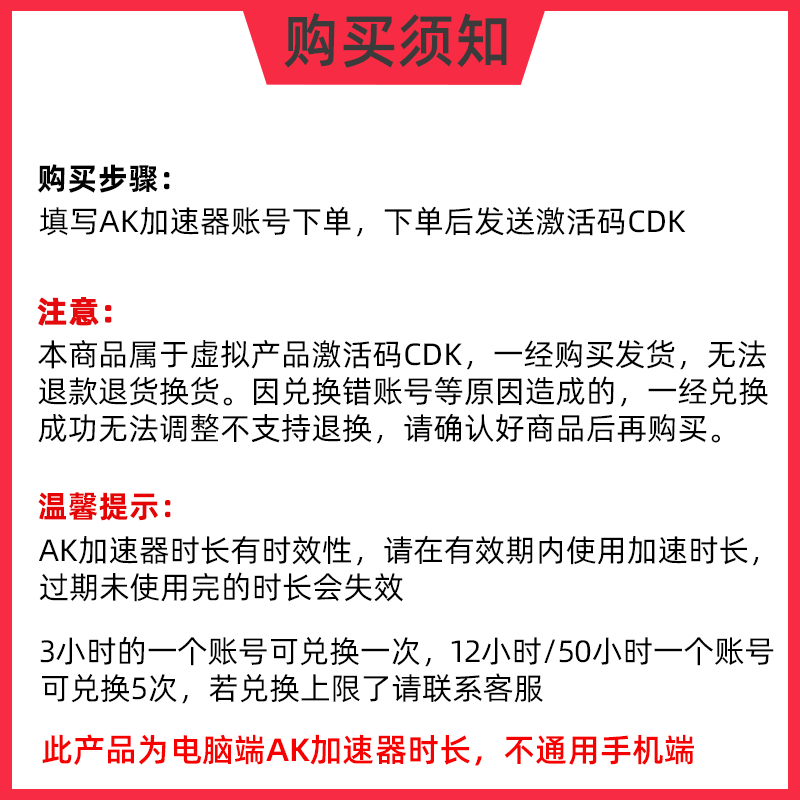 购买须知

购买步骤：
填写AK加速器账号下单，下单后发送激活码CDK

注意：
本商品属于虚拟产品激活码CDK，一经购买发货，无法退款退货换货。因兑换错账号等原因造成的，一经兑换成功无法调整不支持退换，请确认好商品后再购买。

温馨提示：
AK加速器时长有时效性，请在有效期内使用加速时长，过期未使用完的时长会失效

3小时的一个账号可兑换一次，12小时/50小时一个账号可兑换5次，若兑换上限了请联系客服

此产品为电脑端AK加速器时长，不通用手机端